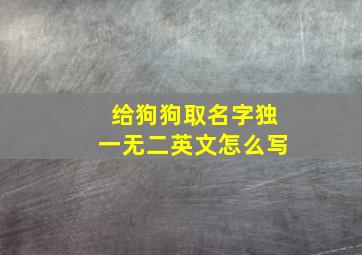 给狗狗取名字独一无二英文怎么写